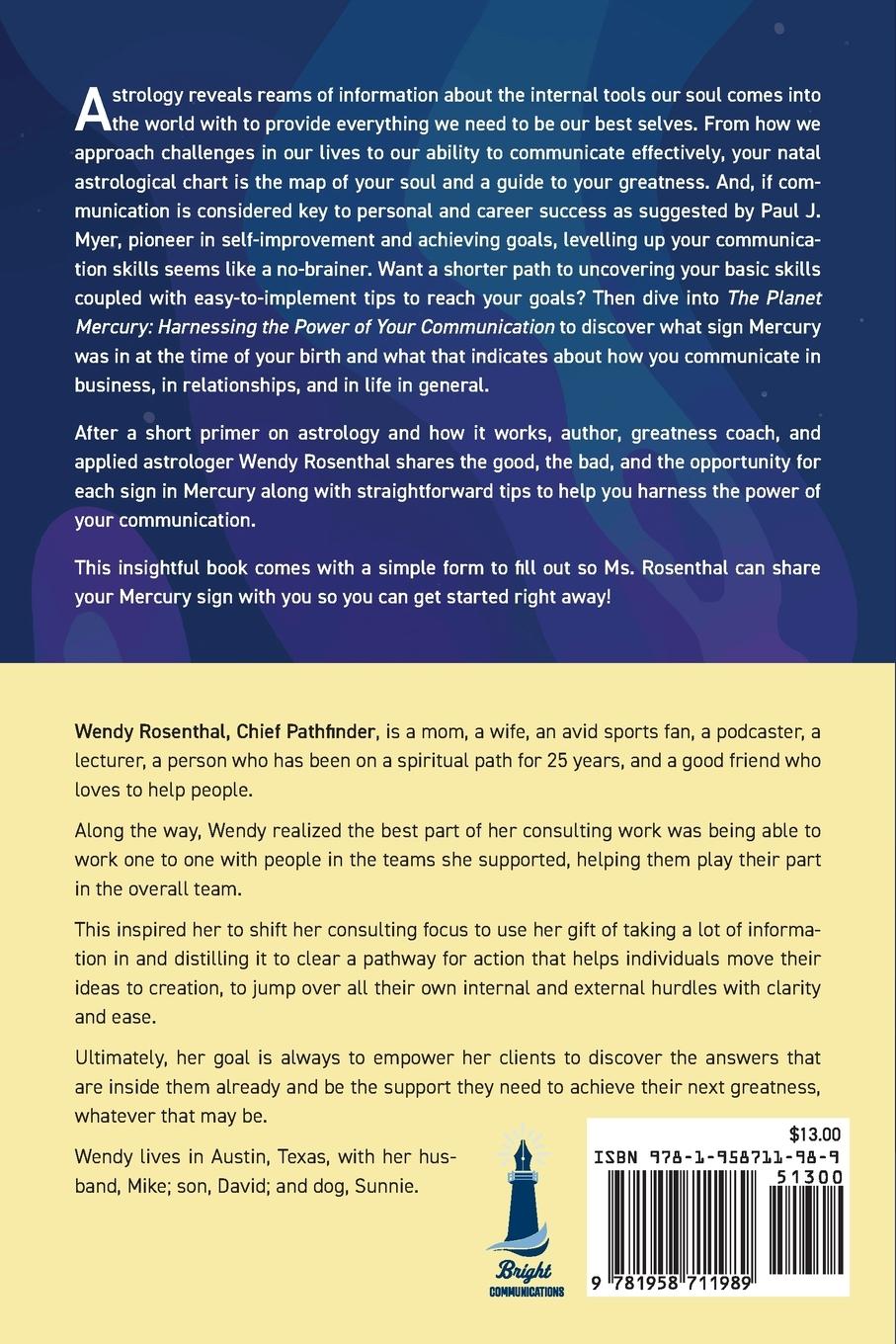 Astrology reveals reams of information about the internal tools our soul comes into the world with to provide everything we need to be our best selves. From how we approach challenges in our lives to our ability to communicate effectively, your natal astrological chart is the map of your soul and a guide to your greatness. And, if communication is considered key to personal and career success as suggested by Paul J. Myer, pioneer in self-improvement and achieving goals, levelling up your communication skills seems like a no-brainer. Want a shorter path to uncovering your basic skills coupled with easy-to-implement tips to reach your goals? Then dive into The Planet Mercury: Harnessing the Power of Your Communication to discover what sign Mercury was in at the time of your birth and what that indicates about how you communicate in business, in relationships, and in life in general.

After a short primer on astrology and how it works, author, greatness coach, and applied astrologer Wendy Rosenthal shares the good, the bad, and the opportunity for each sign in Mercury along with straightforward tips to help you harness the power of your communication.

This insightful book comes with a simple form to fill out so Ms. Rosenthal can share your Mercury sign with you so you can get started right away!

Wendy Rosenthal, Chief Pathfinder, is a mom, a wife, an avid sports fan, a podcaster, a lecturer, a person who has been on a spiritual path for 25 years, and a good friend who loves to help people.

Along the way, Wendy realized the best part of her consulting work was being able to work one to one with people in the teams she supported, helping them play their part in the overall team.

This inspired her to shift her consulting focus to use her gift of taking a lot of information in and distilling it to clear a pathway for action that helps individuals move their ideas to creation, to jump over all their own internal and external hurdles with clarity and ease.

Ultimately, her goal is always to empower her clients to discover the answers that are inside them already and be the support they need to achieve their next greatness, whatever that may be.

Wendy lives in Austin, Texas, with her husband, Mike; son, David; and dog, Sunnie.

Bright COMMUNICATIONS

$13.00
ISBN 978-1-958711-98-9
51300
9 781958 711989